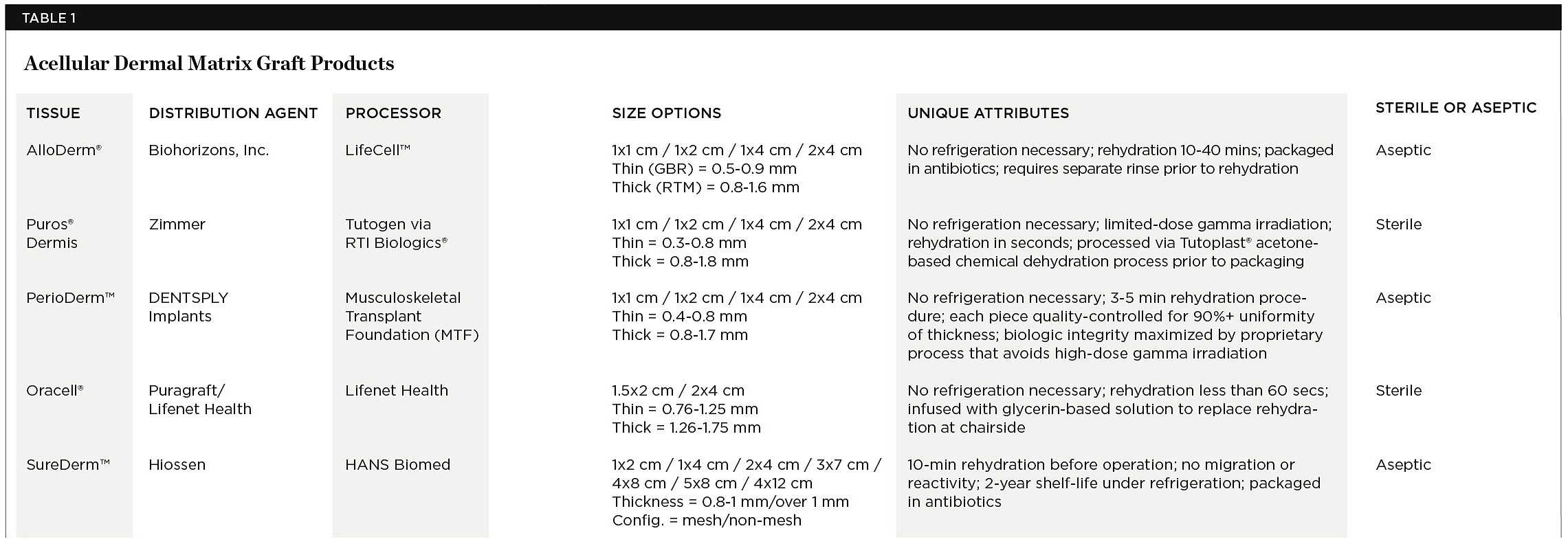 TABLE 1

Acellular Dermal Matrix Graft Products

| TISSUE | DISTRIBUTION AGENT | PROCESSOR | SIZE OPTIONS | UNIQUE ATTRIBUTES | STERILE OR ASEPTIC |
|---|---|---|---|---|---|
| AlloDerm® | Biohorizons, Inc. | LifeCell™ | 1x1 cm / 1x2 cm / 1x4 cm / 2x4 cm Thin (GBR) = 0.5-0.9 mm Thick (RTM) = 0.8-1.6 mm | No refrigeration necessary; rehydration 10-40 mins; packaged in antibiotics; requires separate rinse prior to rehydration | Aseptic |
| Puros® Dermis | Zimmer | Tutogen via RTI Biologics® | 1x1 cm / 1x2 cm / 1x4 cm / 2x4 cm Thin = 0.3-0.8 mm Thick = 0.8-1.8 mm | No refrigeration necessary; limited-dose gamma irradiation; rehydration in seconds; processed via Tutoplast® acetone-based chemical dehydration process prior to packaging | Sterile |
| PerioDerm™ | DENTSPLY Implants | Musculoskeletal Transplant Foundation (MTF) | 1x1 cm / 1x2 cm / 1x4 cm / 2x4 cm Thin = 0.4-0.8 mm Thick = 0.8-1.7 mm | No refrigeration necessary; 3-5 min rehydration procedure; each piece quality-controlled for 90%+ uniformity of thickness; biologic integrity maximized by proprietary process that avoids high-dose gamma irradiation | Aseptic |
| Oracell® | Puragraft/ Lifenet Health | Lifenet Health | 1.5x2 cm / 2x4 cm Thin = 0.76-1.25 mm Thick = 1.26-1.75 mm | No refrigeration necessary; rehydration less than 60 secs; infused with glycerin-based solution to replace rehydration at chairside | Sterile |
| SureDerm™ | Hiossen | HANS Biomed | 1x2 cm / 1x4 cm / 2x4 cm / 3x7 cm / 4x8 cm / 5x8 cm / 4x12 cm Thickness = 0.8-1 mm/over 1 mm Config. = mesh/non-mesh | 10-min rehydration before operation; no migration or reactivity; 2-year shelf-life under refrigeration; packaged in antibiotics | Aseptic |